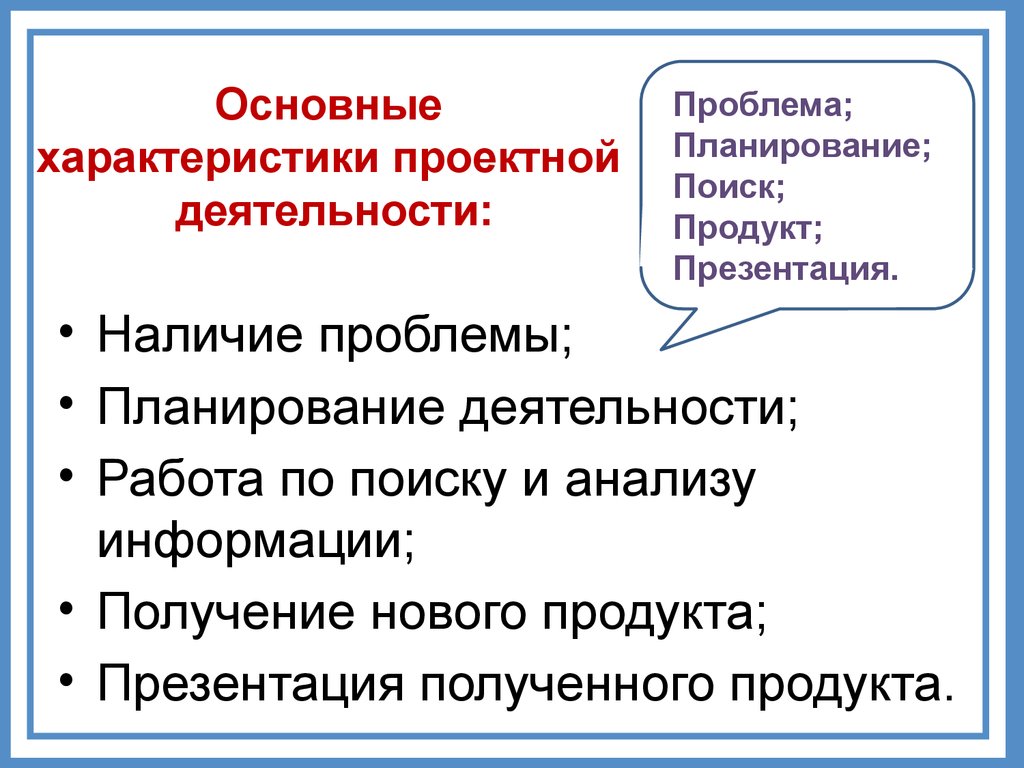 Основные характеристики проектной деятельности:

Проблема;
Планирование;
Поиск;
Продукт;
Презентация.

• Наличие проблемы;
• Планирование деятельности;
• Работа по поиску и анализу информации;
• Получение нового продукта;
• Презентация полученного продукта.